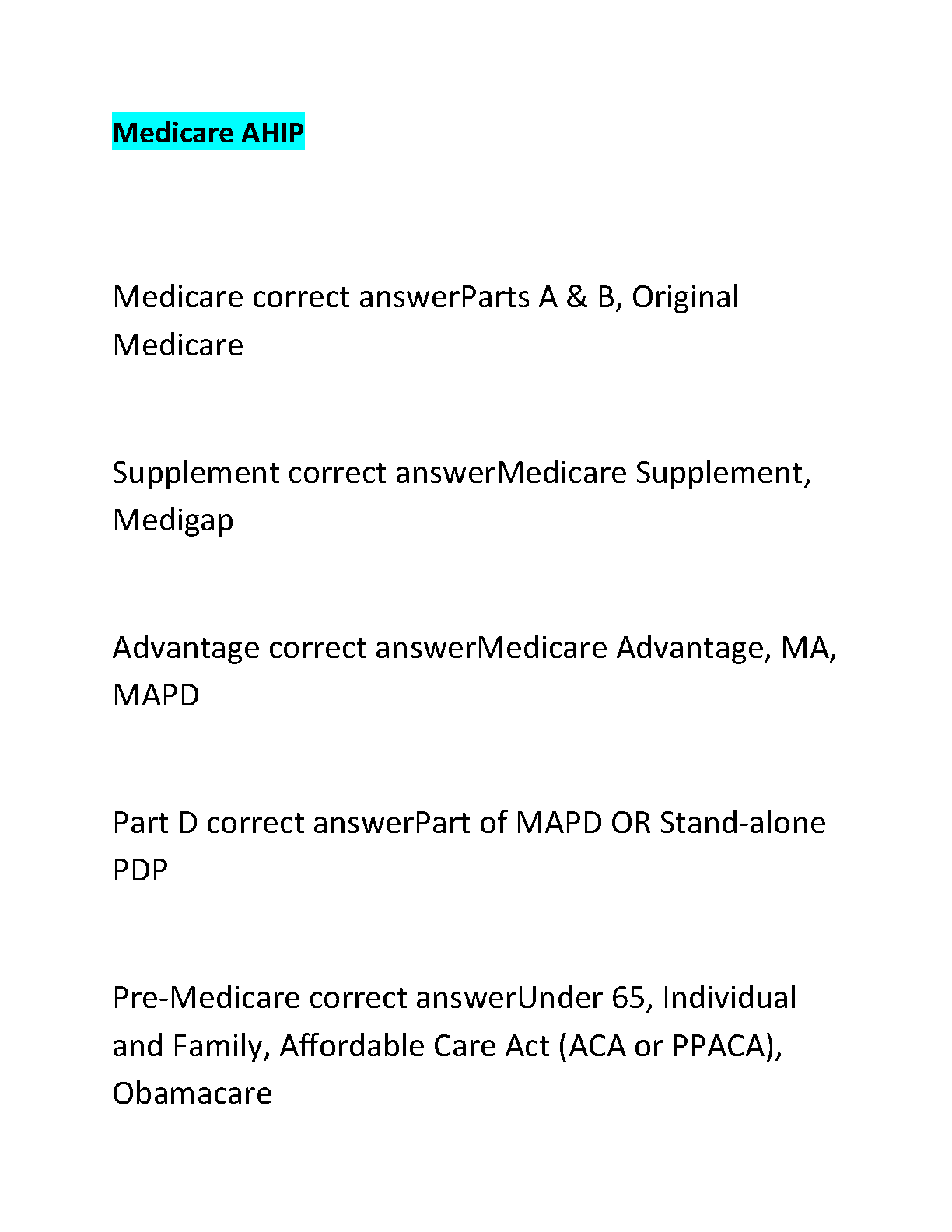 Medicare AHIP

Medicare correct answerParts A & B, Original Medicare

Supplement correct answerMedicare Supplement, Medigap

Advantage correct answerMedicare Advantage, MA, MAPD

Part D correct answerPart of MAPD OR Stand-alone PDP

Pre-Medicare correct answerUnder 65, Individual and Family, Affordable Care Act (ACA or PPACA), Obamacare